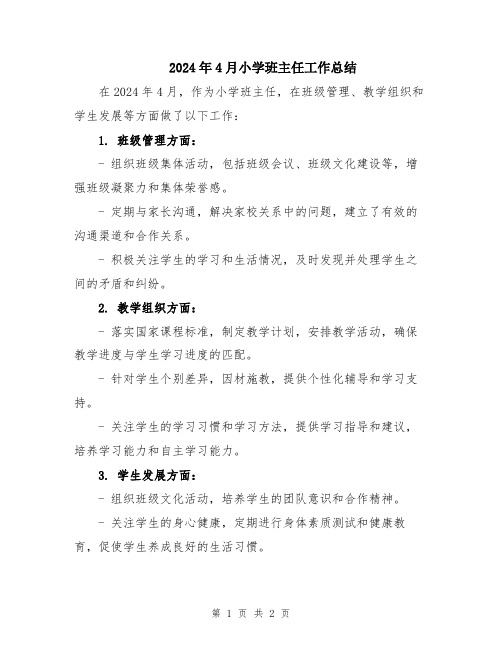 2024年4月小学班主任工作总结

在2024年4月，作为小学班主任，在班级管理、教学组织和学生发展等方面做了以下工作：

1. 班级管理方面：

- 组织班级集体活动，包括班级会议、班级文化建设等，增强班级凝聚力和集体荣誉感。

- 定期与家长沟通，解决家校关系中的问题，建立了有效的沟通渠道和合作关系。

- 积极关注学生的学习和生活情况，及时发现并处理学生之间的矛盾和纠纷。

2. 教学组织方面：

- 落实国家课程标准，制定教学计划，安排教学活动，确保教学进度与学生学习进度的匹配。

- 针对学生个别差异，因材施教，提供个性化辅导和学习支持。

- 关注学生的学习习惯和学习方法，提供学习指导和建议，培养学习能力和自主学习能力。

3. 学生发展方面：

- 组织班级文化活动，培养学生的团队意识和合作精神。

- 关注学生的身心健康，定期进行身体素质测试和健康教育，促使学生养成良好的生活习惯。

第 1 页 共 2 页